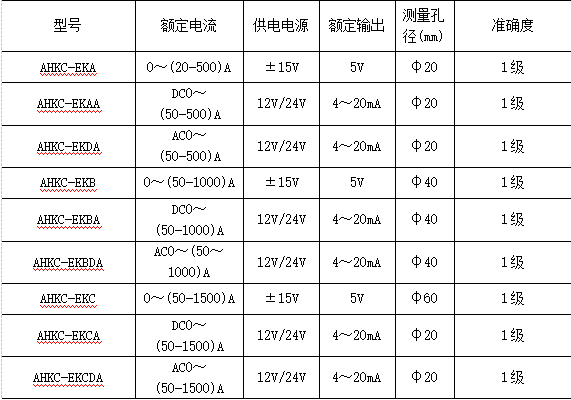 | 型号 | 额定电流 | 供电电源 | 额定输出 | 测量孔径(mm) | 准确度 |
|---|---|---|---|---|---|
| AHKC-EKA | 0～(20-500)A | ±15V | 5V | Φ20 | 1级 |
| AHKC-EKAA | DC0～(50-500)A | 12V/24V | 4～20mA | Φ20 | 1级 |
| AHKC-EKDA | AC0～(50-500)A | 12V/24V | 4～20mA | Φ20 | 1级 |
| AHKC-EKB | 0～(50-1000)A | ±15V | 5V | Φ40 | 1级 |
| AHKC-EKBA | DC0～(50-1000)A | 12V/24V | 4～20mA | Φ40 | 1级 |
| AHKC-EKBDA | AC0～(50～1000)A | 12V/24V | 4～20mA | Φ40 | 1级 |
| AHKC-EKC | 0～(50-1500)A | ±15V | 5V | Φ60 | 1级 |
| AHKC-EKCA | DC0～(50-1500)A | 12V/24V | 4～20mA | Φ20 | 1级 |
| AHKC-EKCDA | AC0～(50-1500)A | 12V/24V | 4～20mA | Φ20 | 1级 |